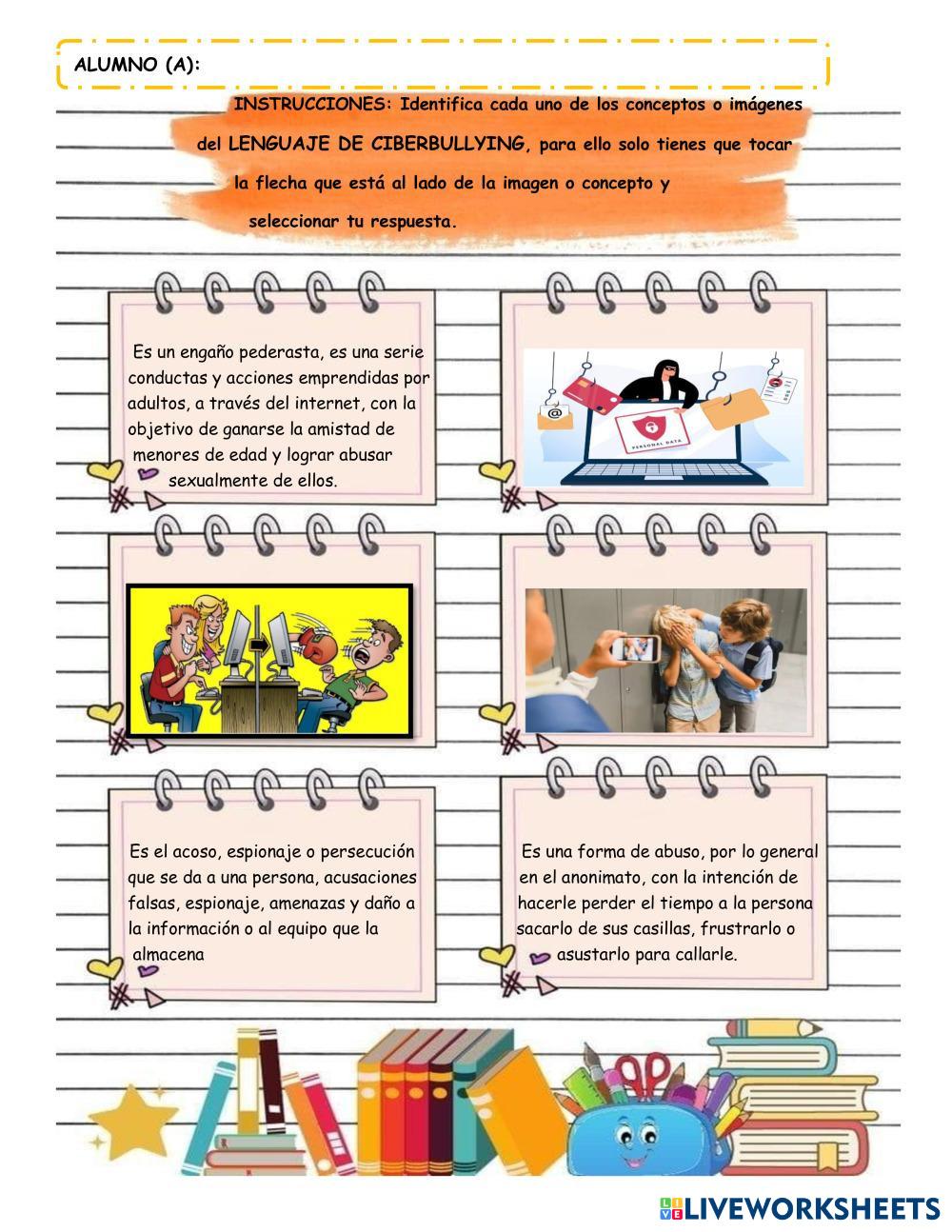 ALUMNO (A):

INSTRUCCIONES: Identifica cada uno de los conceptos o imágenes del LENGUAJE DE CIBERBULLYING, para ello solo tienes que tocar la flecha que está al lado de la imagen o concepto y seleccionar tu respuesta.

Es un engaño pederasta, es una serie conductas y acciones emprendidas por adultos, a través del internet, con la objetivo de ganarse la amistad de menores de edad y lograr abusar sexualmente de ellos.

PERSONAL DATA

Es el acoso, espionaje o persecución que se da a una persona, acusaciones falsas, espionaje, amenazas y daño a la información o al equipo que la almacena

Es una forma de abuso, por lo general en el anonimato, con la intención de hacerle perder el tiempo a la persona sacarlo de sus casillas, frustrarlo o asustarlo para callarle.

LIVEWORKSHEETS